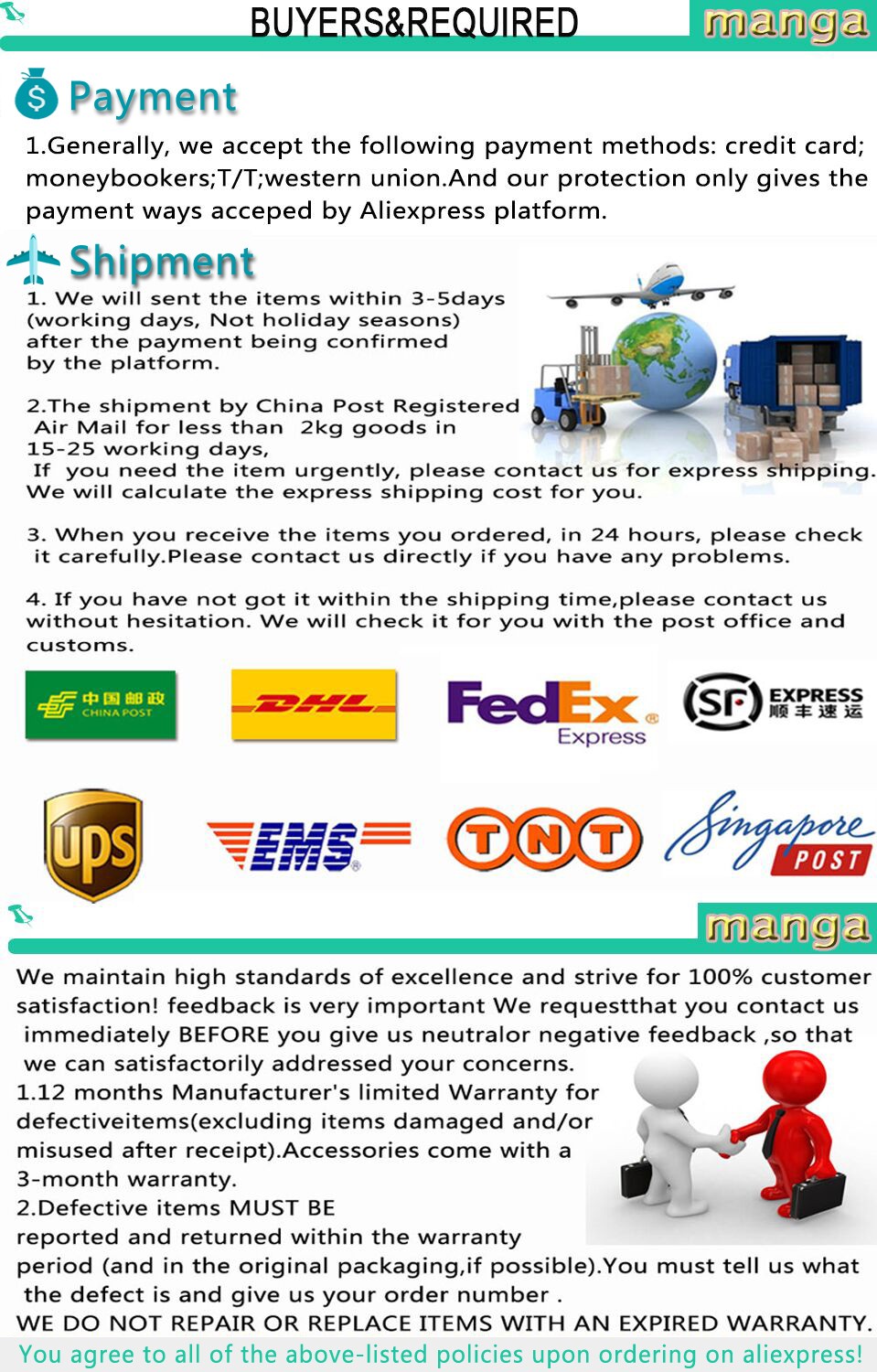 BUYERS&REQUIRED

manga

Payment

1.Generally, we accept the following payment methods: credit card; moneybookers;T/T;western union.And our protection only gives the payment ways acceped by Aliexpress platform.

Shipment

1. We will sent the items within 3-5days (working days, Not holiday seasons) after the payment being confirmed by the platform.

2.The shipment by China Post Registered Air Mail for less than 2kg goods in 15-25 working days,
If you need the item urgently, please contact us for express shipping. We will calculate the express shipping cost for you.

3. When you receive the items you ordered, in 24 hours, please check it carefully.Please contact us directly if you have any problems.

4. If you have not got it within the shipping time,please contact us without hesitation. We will check it for you with the post office and customs.

中国邮政
CHINA POST

DHL

FedEx
Express

SF EXPRESS
顺丰速运

ups

EMS

TNT

Singapore
POST

manga

We maintain high standards of excellence and strive for 100% customer satisfaction! feedback is very important We requestthat you contact us immediately BEFORE you give us neutralor negative feedback ,so that we can satisfactorily addressed your concerns.

1.12 months Manufacturer's limited Warranty for defectiveitems(excluding items damaged and/or misused after receipt).Accessories come with a 3-month warranty.

2.Defective items MUST BE reported and returned within the warranty period (and in the original packaging,if possible).You must tell us what the defect is and give us your order number .

WE DO NOT REPAIR OR REPLACE ITEMS WITH AN EXPIRED WARRANTY.

You agree to all of the above-listed policies upon ordering on aliexpress!